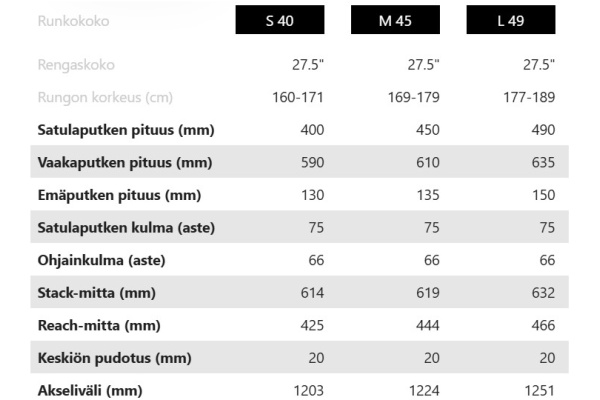 | Runkokoko | S 40 | M 45 | L 49 |
|---|---|---|---|
| Rengaskoko | 27.5" | 27.5" | 27.5" |
| Rungon korkeus (cm) | 160-171 | 169-179 | 177-189 |
| Satulaputken pituus (mm) | 400 | 450 | 490 |
| Vaakaputken pituus (mm) | 590 | 610 | 635 |
| Emäputken pituus (mm) | 130 | 135 | 150 |
| Satulaputken kulma (aste) | 75 | 75 | 75 |
| Ohjainkulma (aste) | 66 | 66 | 66 |
| Stack-mitta (mm) | 614 | 619 | 632 |
| Reach-mitta (mm) | 425 | 444 | 466 |
| Keskiön pudotus (mm) | 20 | 20 | 20 |
| Akseliväli (mm) | 1203 | 1224 | 1251 |